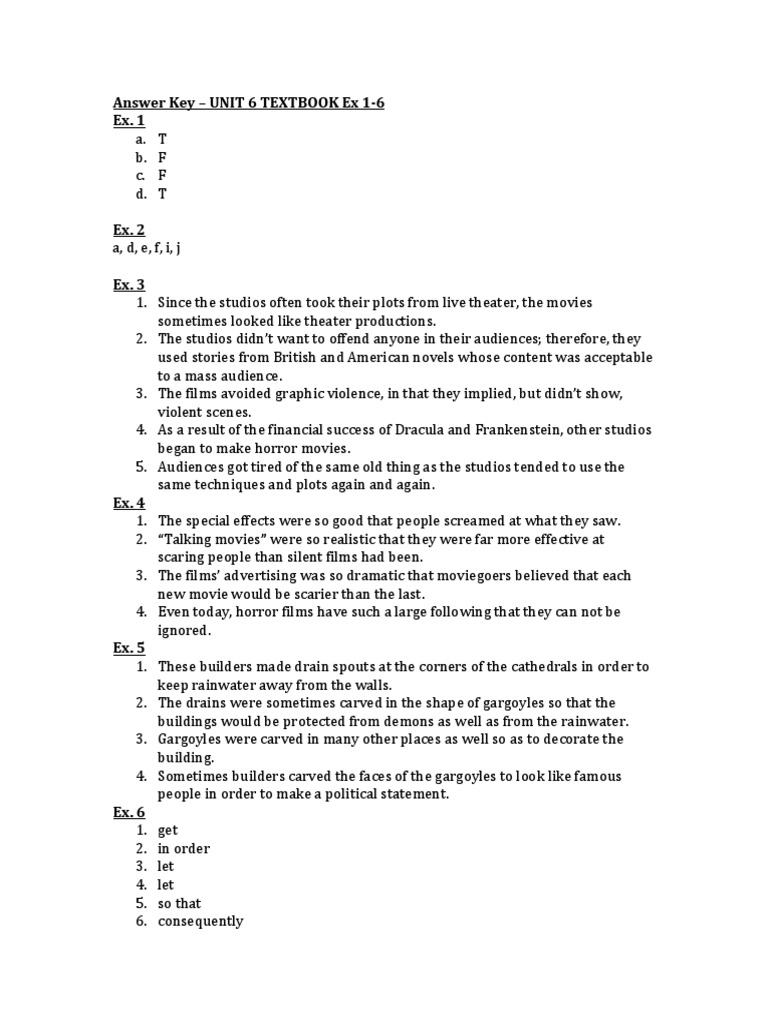 Answer Key – UNIT 6 TEXTBOOK Ex 1-6
Ex. 1
a. T
b. F
c. F
d. T

Ex. 2
a, d, e, f, i, j

Ex. 3
1. Since the studios often took their plots from live theater, the movies sometimes looked like theater productions.
2. The studios didn't want to offend anyone in their audiences; therefore, they used stories from British and American novels whose content was acceptable to a mass audience.
3. The films avoided graphic violence, in that they implied, but didn't show, violent scenes.
4. As a result of the financial success of Dracula and Frankenstein, other studios began to make horror movies.
5. Audiences got tired of the same old thing as the studios tended to use the same techniques and plots again and again.
Ex. 4
1. The special effects were so good that people screamed at what they saw.
2. "Talking movies" were so realistic that they were far more effective at scaring people than silent films had been.
3. The films' advertising was so dramatic that moviegoers believed that each new movie would be scarier than the last.
4. Even today, horror films have such a large following that they can not be ignored.
Ex. 5
1. These builders made drain spouts at the corners of the cathedrals in order to keep rainwater away from the walls.
2. The drains were sometimes carved in the shape of gargoyles so that the buildings would be protected from demons as well as from the rainwater.
3. Gargoyles were carved in many other places as well so as to decorate the building.
4. Sometimes builders carved the faces of the gargoyles to look like famous people in order to make a political statement.
Ex. 6
1. get
2. in order
3. let
4. let
5. so that
6. consequently